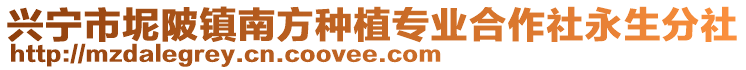 兴宁市坭陂镇南方种植专业合作社永生分社
http://mzdalegrey.cn.coovee.com